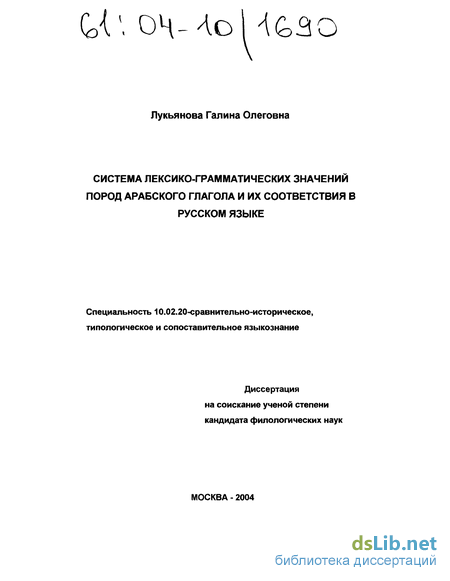 61:04-10/1690

Лукьянова Галина Олеговна

СИСТЕМА ЛЕКСИКО-ГРАММАТИЧЕСКИХ ЗНАЧЕНИЙ ПОРОД АРАБСКОГО ГЛАГОЛА И ИХ СООТВЕТСТВИЯ В РУССКОМ ЯЗЫКЕ

Специальность 10.02.20-сравнительно-историческое, типологическое и сопоставительное языкознание

Диссертация
на соискание ученой степени
кандидата филологических наук

МОСКВА - 2004

dsLib.net
библиотека диссертаций